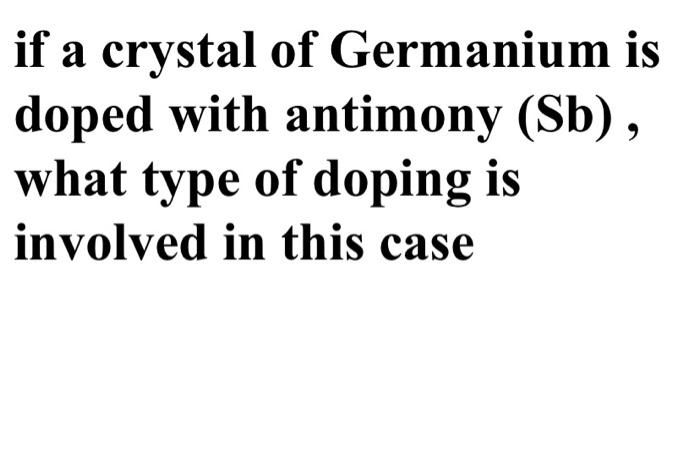 if a crystal of Germanium is doped with antimony (Sb) , what type of doping is involved in this case